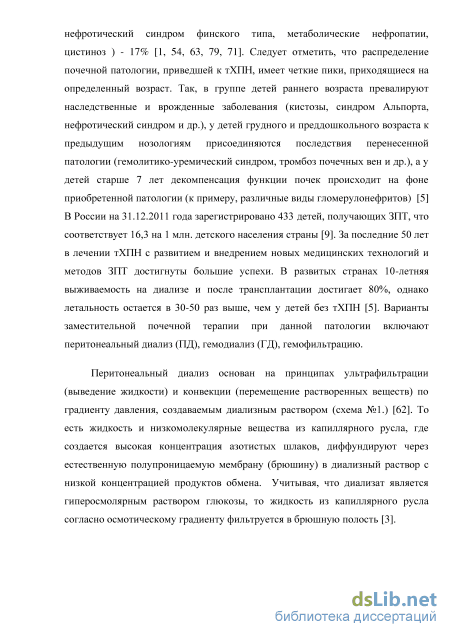 нефротический синдром финского типа, метаболические нефропатии, цистиноз ) - 17% [1, 54, 63, 79, 71]. Следует отметить, что распределение почечной патологии, приведшей к тХПН, имеет четкие пики, приходящиеся на определенный возраст. Так, в группе детей раннего возраста превалируют наследственные и врожденные заболевания (кистозы, синдром Альпорта, нефротический синдром и др.), у детей грудного и преддошкольного возраста к предыдущим нозологиям присоединяются последствия перенесенной патологии (гемолитико-уремический синдром, тромбоз почечных вен и др.), а у детей старше 7 лет декомпенсация функции почек происходит на фоне приобретенной патологии (к примеру, различные виды гломерулонефритов) [5] В России на 31.12.2011 года зарегистрировано 433 детей, получающих ЗПТ, что соответствует 16,3 на 1 млн. детского населения страны [9]. За последние 50 лет в лечении тХПН с развитием и внедрением новых медицинских технологий и методов ЗПТ достигнуты большие успехи. В развитых странах 10-летняя выживаемость на диализе и после трансплантации достигает 80%, однако летальность остается в 30-50 раз выше, чем у детей без тХПН [5]. Варианты заместительной почечной терапии при данной патологии включают перитонеальный диализ (ПД), гемодиализ (ГД), гемофильтрацию.

Перитонеальный диализ основан на принципах ультрафильтрации (выведение жидкости) и конвекции (перемещение растворенных веществ) по градиенту давления, создаваемым диализным раствором (схема №1.) [62]. То есть жидкость и низкомолекулярные вещества из капиллярного русла, где создается высокая концентрация азотистых шлаков, диффундируют через естественную полупроницаемую мембрану (брюшину) в диализный раствор с низкой концентрацией продуктов обмена. Учитывая, что диализат является гиперосмолярным раствором глюкозы, то жидкость из капиллярного русла согласно осмотическому градиенту фильтруется в брюшную полость [3].

dsLib.net
библиотека диссертаций